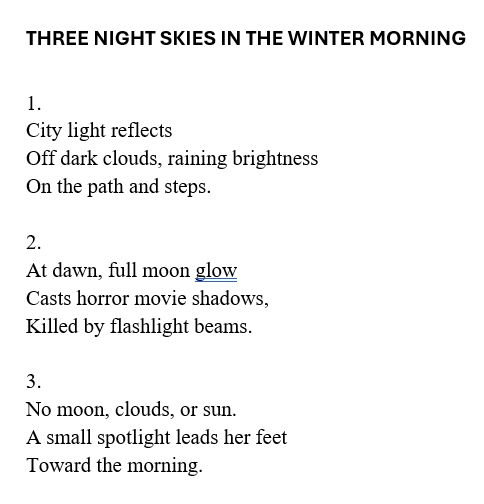 THREE NIGHT SKIES IN THE WINTER MORNING

1.
City light reflects
Off dark clouds, raining brightness
On the path and steps.

2.
At dawn, full moon glow
Casts horror movie shadows,
Killed by flashlight beams.

3.
No moon, clouds, or sun.
A small spotlight leads her feet
Toward the morning.